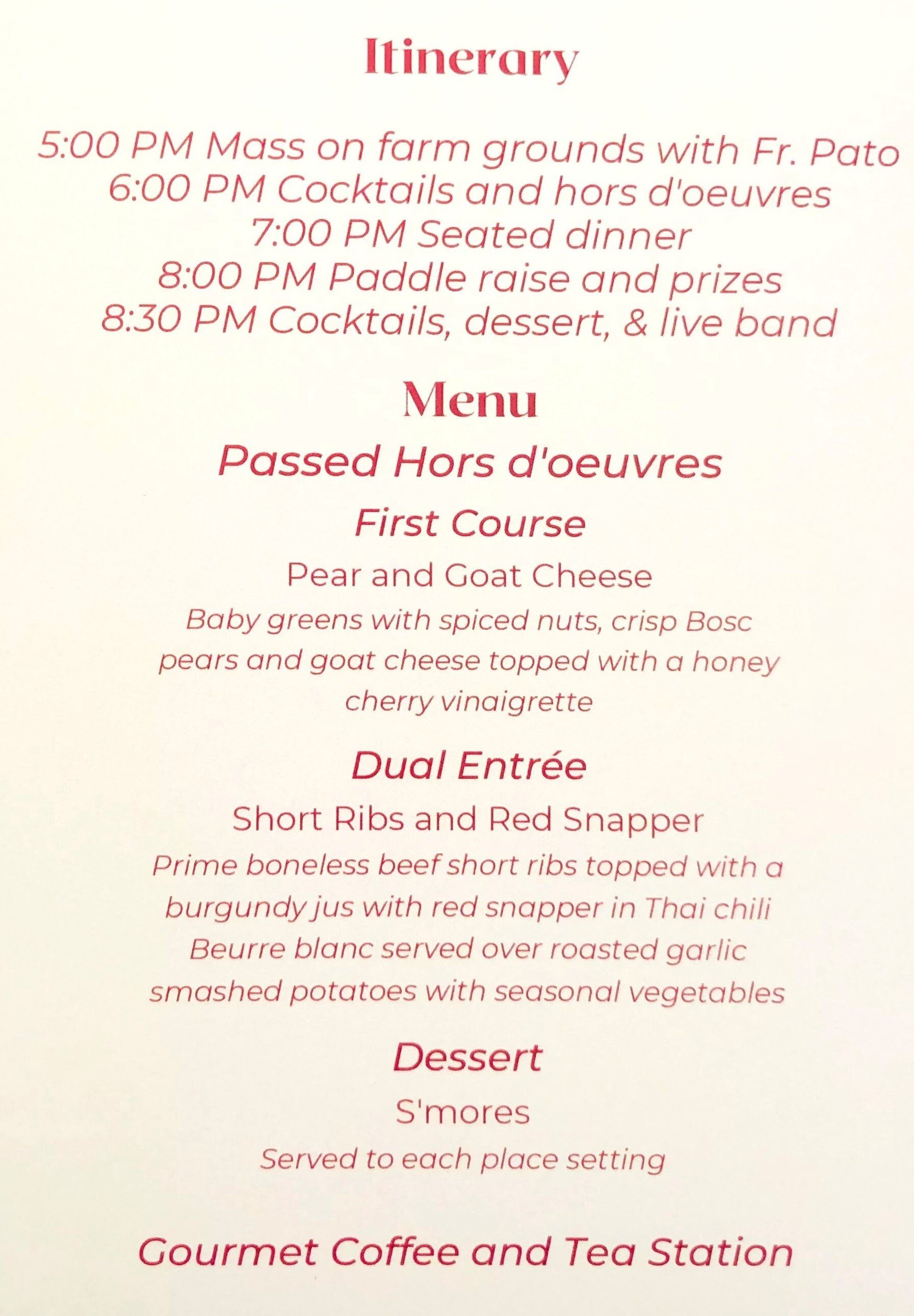 Itinerary

5:00 PM Mass on farm grounds with Fr. Pato
6:00 PM Cocktails and hors d'oeuvres
7:00 PM Seated dinner
8:00 PM Paddle raise and prizes
8:30 PM Cocktails, dessert, & live band

Menu

Passed Hors d'oeuvres

First Course

Pear and Goat Cheese

Baby greens with spiced nuts, crisp Bosc pears and goat cheese topped with a honey cherry vinaigrette

Dual Entrée

Short Ribs and Red Snapper

Prime boneless beef short ribs topped with a burgundy jus with red snapper in Thai chili Beurre blanc served over roasted garlic smashed potatoes with seasonal vegetables

Dessert

S'mores

Served to each place setting

Gourmet Coffee and Tea Station